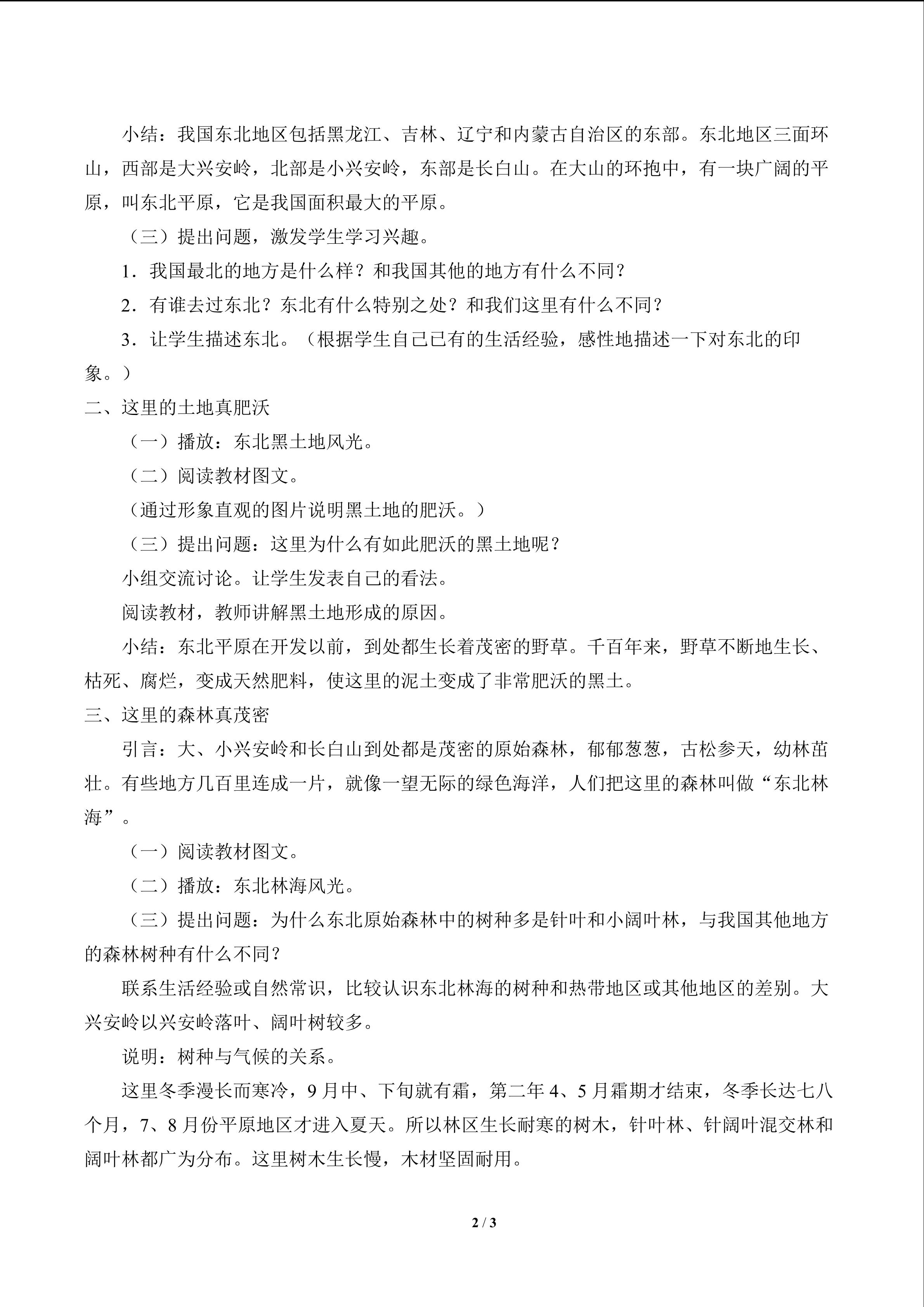 小结：我国东北地区包括黑龙江、吉林、辽宁和内蒙古自治区的东部。东北地区三面环山，西部是大兴安岭，北部是小兴安岭，东部是长白山。在大山的环抱中，有一块广阔的平原，叫东北平原，它是我国面积最大的平原。

（三）提出问题，激发学生学习兴趣。

1．我国最北的地方是什么样？和我国其他的地方有什么不同？

2．有谁去过东北？东北有什么特别之处？和我们这里有什么不同？

3．让学生描述东北。（根据学生自己已有的生活经验，感性地描述一下对东北的印象。）

二、这里的土地真肥沃

（一）播放：东北黑土地风光。

（二）阅读教材图文。

（通过形象直观的图片说明黑土地的肥沃。）

（三）提出问题：这里为什么有如此肥沃的黑土地呢？

小组交流讨论。让学生发表自己的看法。

阅读教材，教师讲解黑土地形成的原因。

小结：东北平原在开发以前，到处都生长着茂密的野草。千百年来，野草不断地生长、枯死、腐烂，变成天然肥料，使这里的泥土变成了非常肥沃的黑土。

三、这里的森林真茂密

引言：大、小兴安岭和长白山到处都是茂密的原始森林，郁郁葱葱，古松参天，幼林茁壮。有些地方几百里连成一片，就像一望无际的绿色海洋，人们把这里的森林叫做“东北林海”。

（一）阅读教材图文。

（二）播放：东北林海风光。

（三）提出问题：为什么东北原始森林中的树种多是针叶和小阔叶林，与我国其他地方的森林树种有什么不同？

联系生活经验或自然常识，比较认识东北林海的树种和热带地区或其他地区的差别。大兴安岭以兴安岭落叶、阔叶树较多。

说明：树种与气候的关系。

这里冬季漫长而寒冷，9月中、下旬就有霜，第二年4、5月霜期才结束，冬季长达七八个月，7、8月份平原地区才进入夏天。所以林区生长耐寒的树木，针叶林、针阔叶混交林和阔叶林都广为分布。这里树木生长慢，木材坚固耐用。

2 / 3